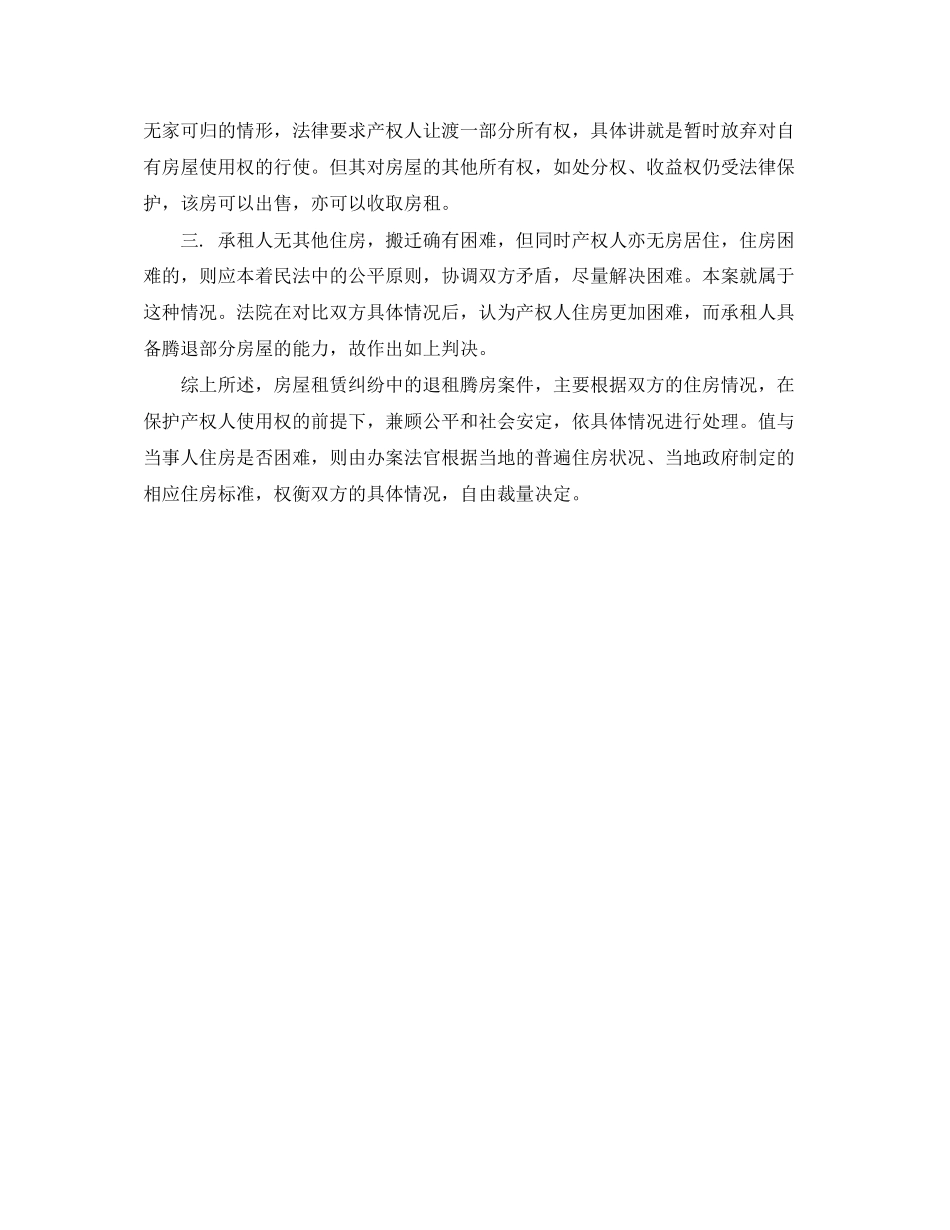 无家可归的情形，法律要求产权人让渡一部分所有权，具体讲就是暂时放弃对自有房屋使用权的行使。但其对房屋的其他所有权，如处分权、收益权仍受法律保护，该房可以出售，亦可以收取房租。

三. 承租人无其他住房，搬迁确有困难，但同时产权人亦无房居住，住房困难的，则应本着民法中的公平原则，协调双方矛盾，尽量解决困难。本案就属于这种情况。法院在对比双方具体情况后，认为产权人住房更加困难，而承租人具备腾退部分房屋的能力，故作出如上判决。

综上所述，房屋租赁纠纷中的退租腾房案件，主要根据双方的住房情况，在保护产权人使用权的前提下，兼顾公平和社会安定，依具体情况进行处理。值与当事人住房是否困难，则由办案法官根据当地的普遍住房状况、当地政府制定的相应住房标准，权衡双方的具体情况，自由裁量决定。